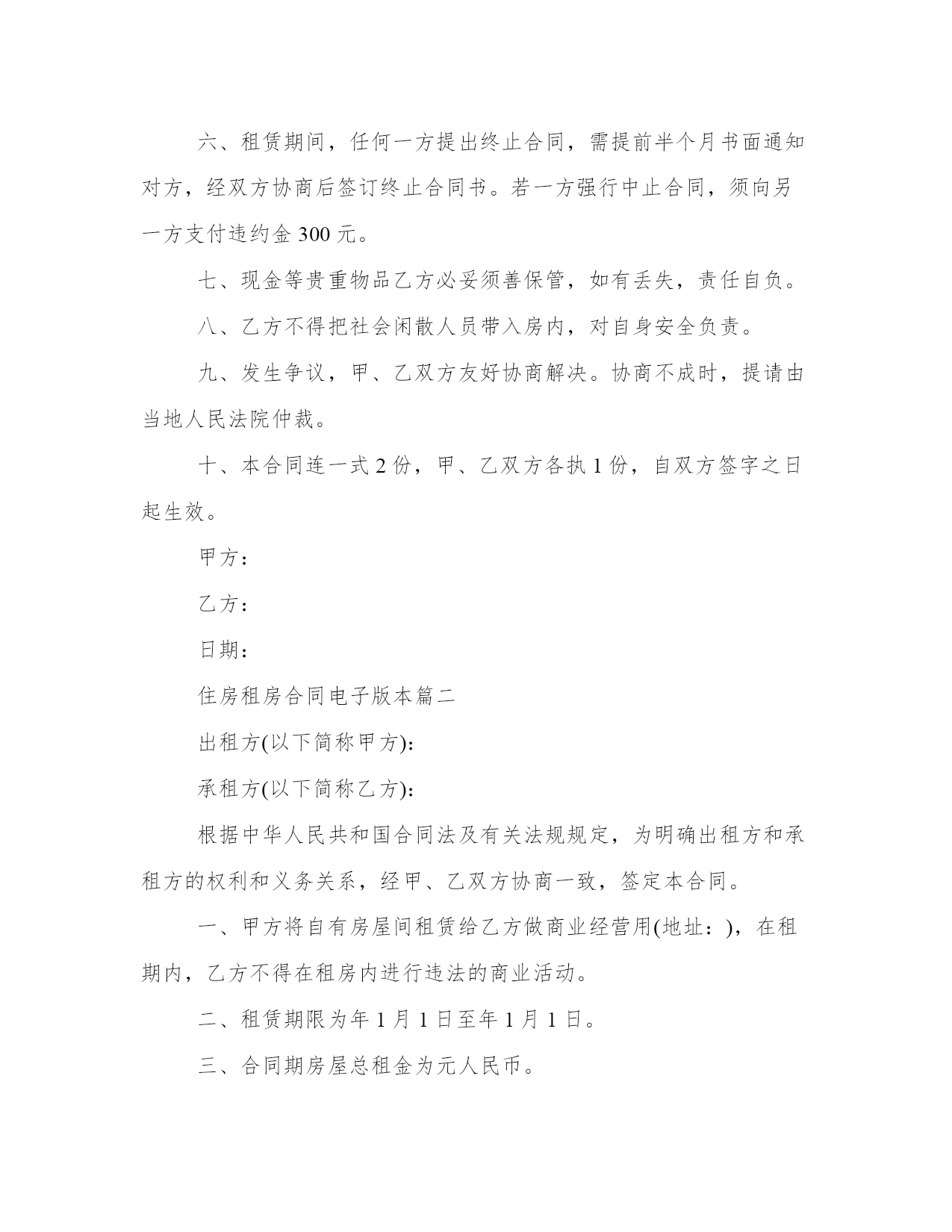 六、租赁期间，任何一方提出终止合同，需提前半个月书面通知对方，经双方协商后签订终止合同书。若一方强行中止合同，须向另一方支付违约金 300 元。

七、现金等贵重物品乙方必妥须善保管，如有丢失，责任自负。

八、乙方不得把社会闲散人员带入房内，对自身安全负责。

九、发生争议，甲、乙双方友好协商解决。协商不成时，提请由当地人民法院仲裁。

十、本合同连一式 2 份，甲、乙双方各执 1 份，自双方签字之日起生效。

甲方：

乙方：

日期：

住房租房合同电子版本篇二

出租方(以下简称甲方):

承租方(以下简称乙方):

根据中华人民共和国合同法及有关法规规定，为明确出租方和承租方的权利和义务关系，经甲、乙双方协商一致，签定本合同。

一、甲方将自有房屋间租赁给乙方做商业经营用(地址：)，在租期内，乙方不得在租房内进行违法的商业活动。

二、租赁期限为年 1 月 1 日至年 1 月 1 日。

三、合同期房屋总租金为元人民币。